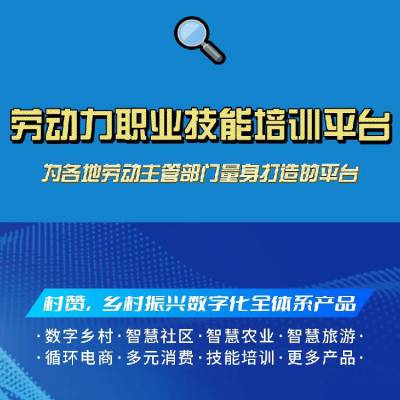 劳动力职业技能培训平台

为各地劳动主管部门量身打造的平台

村赞，乡村振兴数字化全体系产品

·数字乡村·智慧社区·智慧农业·智慧旅游·
·循环电商·多元消费·技能培训·更多产品·